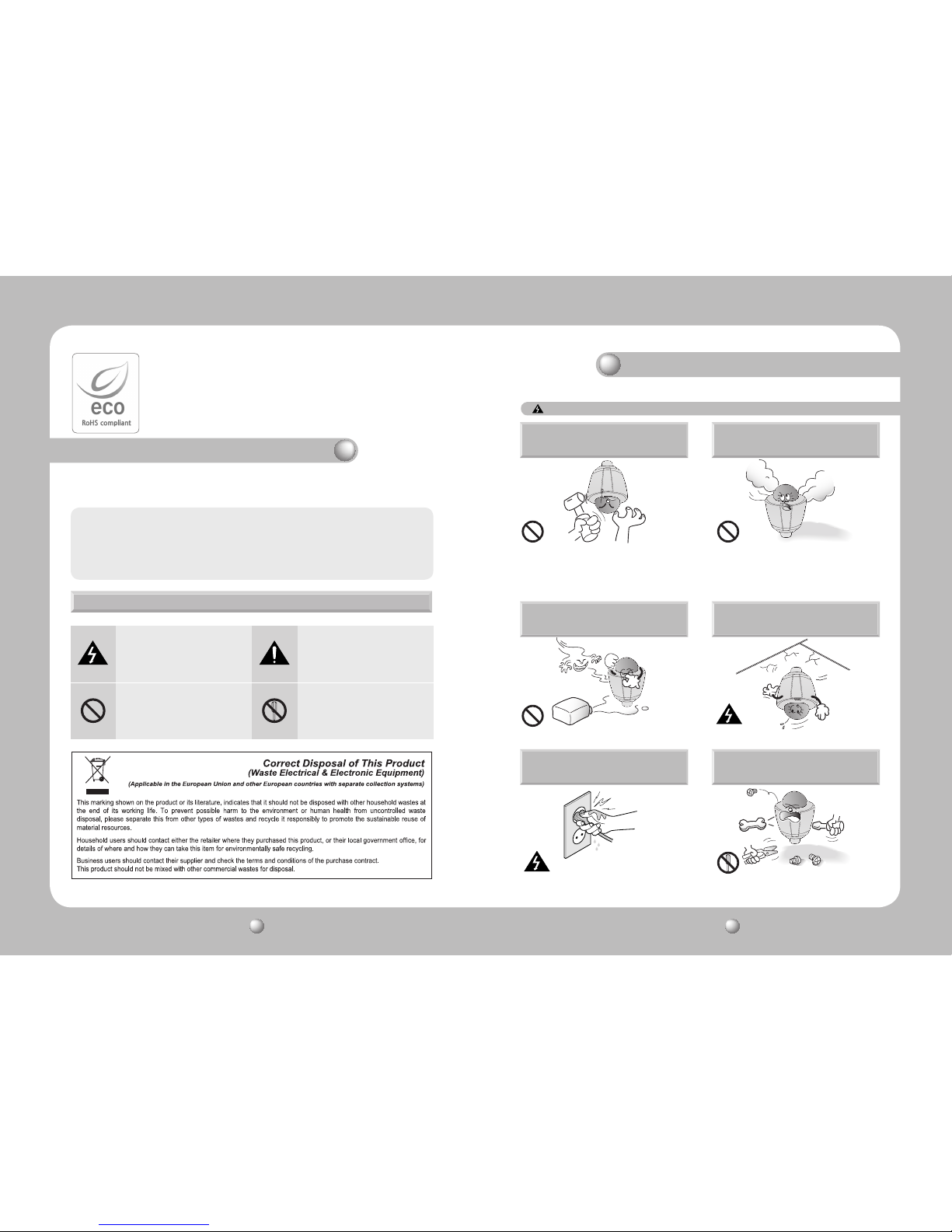 eco
RoHS compliant

Correct Disposal of This Product
(Waste Electrical & Electronic Equipment)
(Applicable in the European Union and other European countries with separate collection systems)

This marking shown on the product or its literature, indicates that it should not be disposed with other household wastes at the end of its working life. To prevent possible harm to the environment or human health from uncontrolled waste disposal, please separate this from other types of wastes and recycle it responsibly to promote the sustainable reuse of material resources.

Household users should contact either the retailer where they purchased this product, or their local government office, for details of where and how they can take this item for environmentally safe recycling.

Business users should contact their supplier and check the terms and conditions of the purchase contract.
This product should not be mixed with other commercial wastes for disposal.